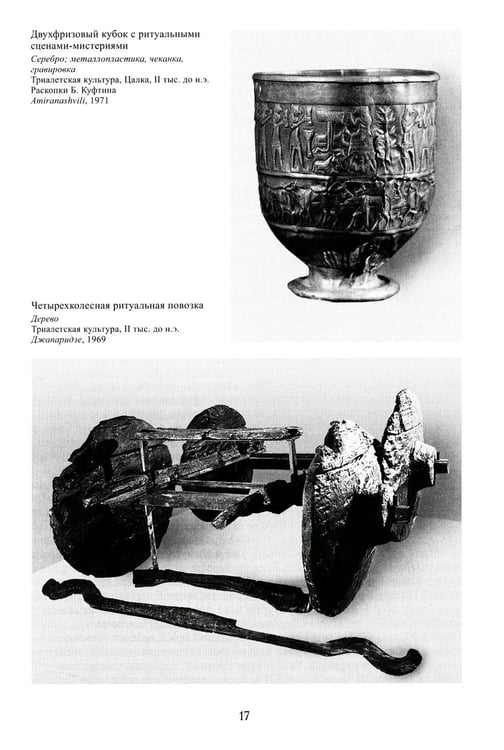 Двухфризовый кубок с ритуальными сценами-мистериями

Серебро; металлопластика, чеканка, гравировка

Триалетская культура, Цалка, II тыс. до н.э.

Раскопки Б. Куфтина

Amiranashvili, 1971

Четырехколесная ритуальная повозка

Дерево

Триалетская культура, II тыс. до н.э.

Джапаридзе, 1969

17